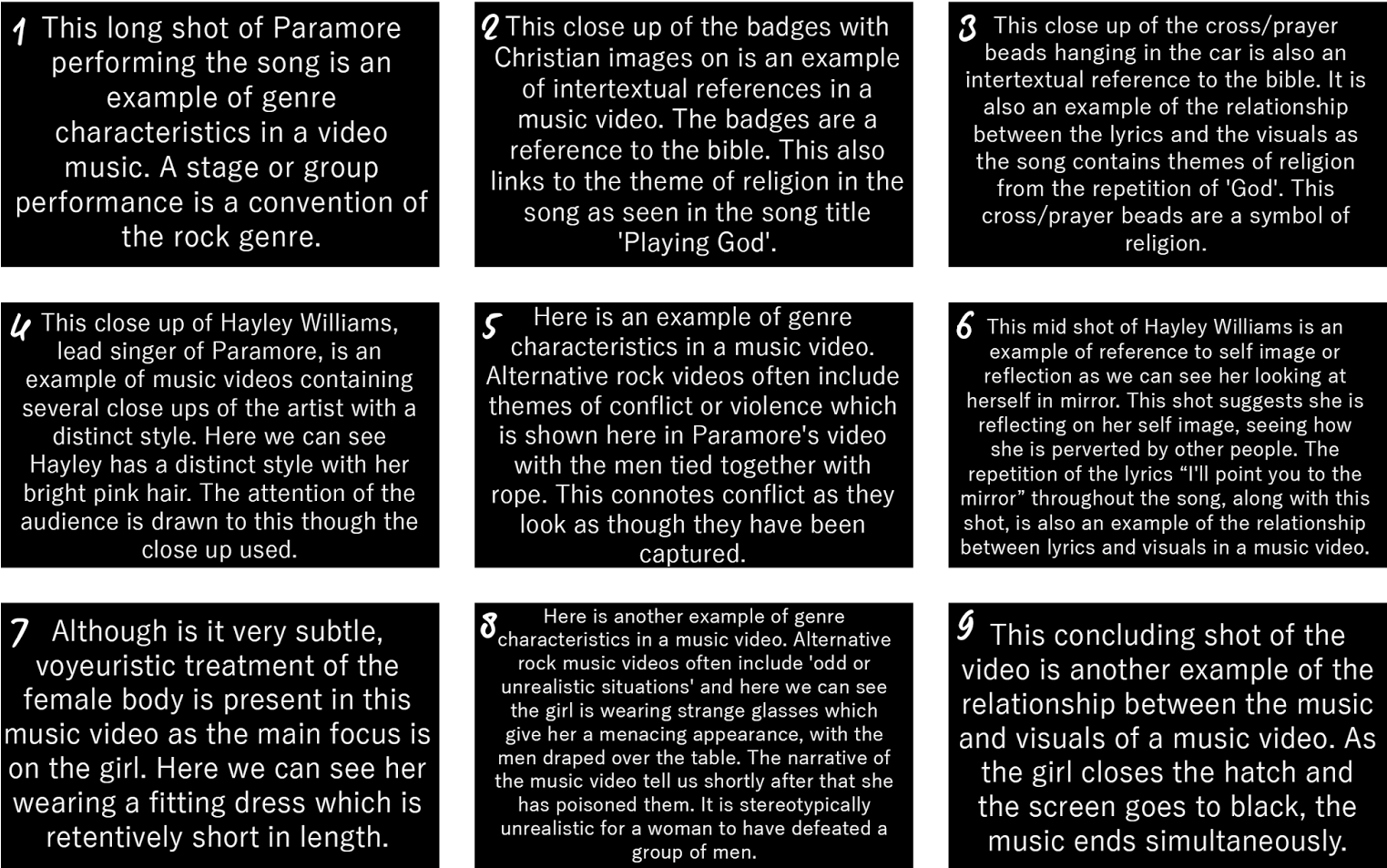 1 This long shot of Paramore performing the song is an example of genre characteristics in a video music. A stage or group performance is a convention of the rock genre.

2 This close up of the badges with Christian images on is an example of intertextual references in a music video. The badges are a reference to the bible. This also links to the theme of religion in the song as seen in the song title 'Playing God'.

3 This close up of the cross/prayer beads hanging in the car is also an intertextual reference to the bible. It is also an example of the relationship between the lyrics and the visuals as the song contains themes of religion from the repetition of 'God'. This cross/prayer beads are a symbol of religion.

4 This close up of Hayley Williams, lead singer of Paramore, is an example of music videos containing several close ups of the artist with a distinct style. Here we can see Hayley has a distinct style with her bright pink hair. The attention of the audience is drawn to this though the close up used.

5 Here is an example of genre characteristics in a music video. Alternative rock videos often include themes of conflict or violence which is shown here in Paramore's video with the men tied together with rope. This connotes conflict as they look as though they have been captured.

6 This mid shot of Hayley Williams is an example of reference to self image or reflection as we can see her looking at herself in mirror. This shot suggests she is reflecting on her self image, seeing how she is perverted by other people. The repetition of the lyrics “I'll point you to the mirror” throughout the song, along with this shot, is also an example of the relationship between lyrics and visuals in a music video.

7 Although is it very subtle, voyeuristic treatment of the female body is present in this music video as the main focus is on the girl. Here we can see her wearing a fitting dress which is retentively short in length.

8 Here is another example of genre characteristics in a music video. Alternative rock music videos often include 'odd or unrealistic situations' and here we can see the girl is wearing strange glasses which give her a menacing appearance, with the men draped over the table. The narrative of the music video tell us shortly after that she has poisoned them. It is stereotypically unrealistic for a woman to have defeated a group of men.

9 This concluding shot of the video is another example of the relationship between the music and visuals of a music video. As the girl closes the hatch and the screen goes to black, the music ends simultaneously.